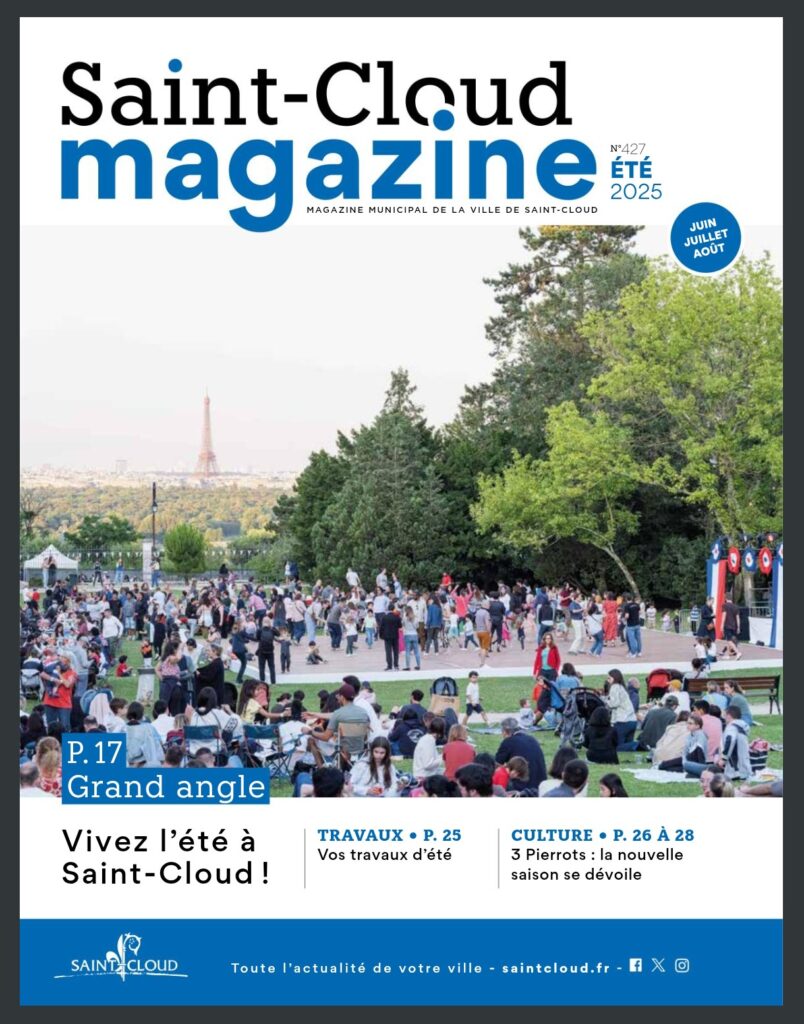 Saint-Cloud
magazine
N°427
ÉTÉ
2025

MAGAZINE MUNICIPAL DE LA VILLE DE SAINT-CLOUD

JUIN
JUILLET
AOÛT

P. 17
Grand angle

Vivez l'été à Saint-Cloud !

TRAVAUX • P. 25
Vos travaux d'été

CULTURE • P. 26 À 28
3 Pierrots : la nouvelle saison se dévoile

SAINT CLOUD

Toute l'actualité de votre ville - saintcloud.fr -